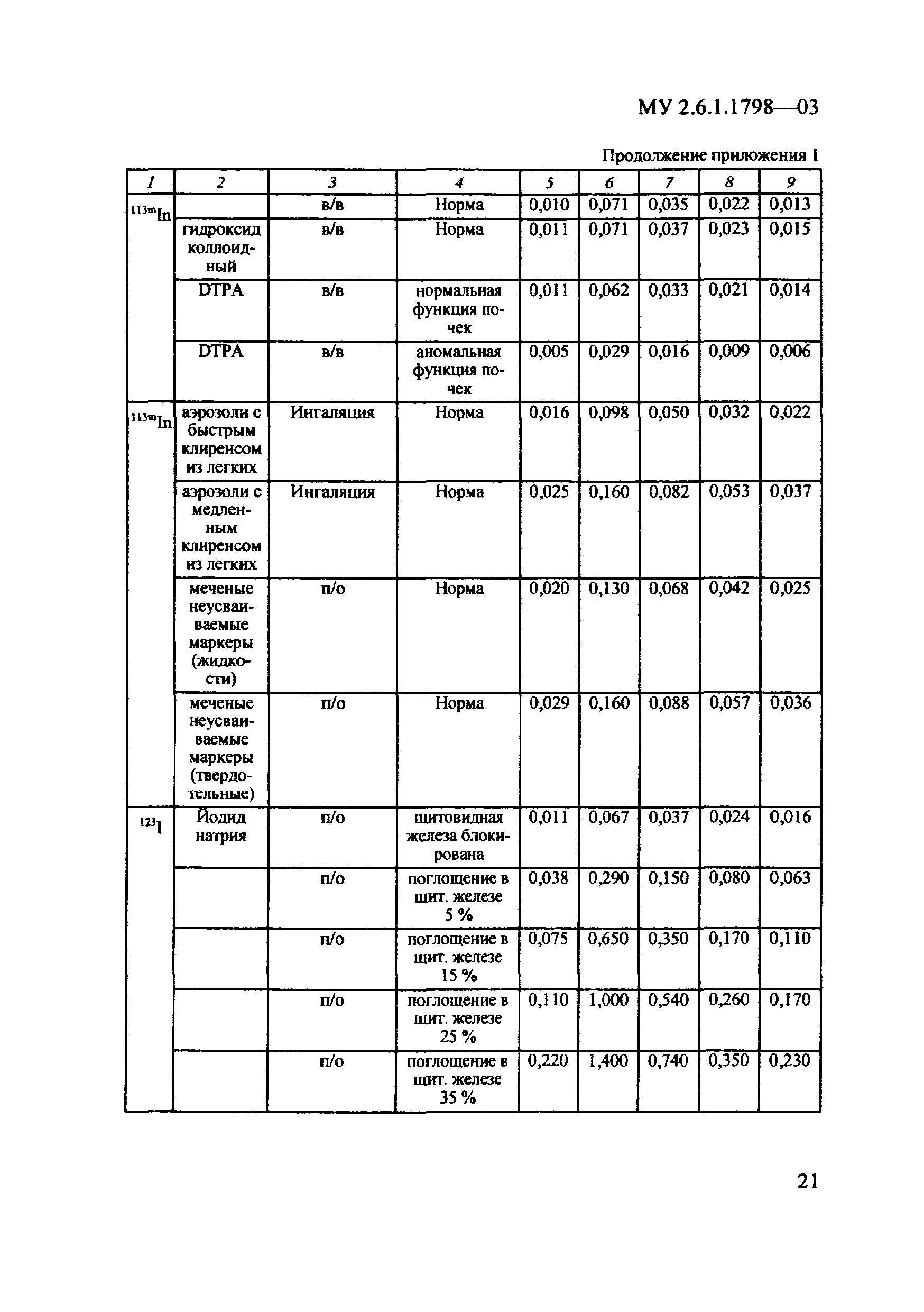 МУ 2.6.1.1798—03

Продолжение приложения 1

| 1 | 2 | 3 | 4 | 5 | 6 | 7 | 8 | 9 |
|---|---|---|---|---|---|---|---|---|
| $^{113m}In$ | | в/в | Норма | 0,010 | 0,071 | 0,035 | 0,022 | 0,013 |
| | гидроксид коллоидный | в/в | Норма | 0,011 | 0,071 | 0,037 | 0,023 | 0,015 |
| | DTPA | в/в | нормальная функция почек | 0,011 | 0,062 | 0,033 | 0,021 | 0,014 |
| | DTPA | в/в | аномальная функция почек | 0,005 | 0,029 | 0,016 | 0,009 | 0,006 |
| $^{113m}In$ | аэрозоли с быстрым клиренсом из легких | Ингаляция | Норма | 0,016 | 0,098 | 0,050 | 0,032 | 0,022 |
| | аэрозоли с медленным клиренсом из легких | Ингаляция | Норма | 0,025 | 0,160 | 0,082 | 0,053 | 0,037 |
| | меченые неусваиваемые маркеры (жидкости) | п/о | Норма | 0,020 | 0,130 | 0,068 | 0,042 | 0,025 |
| | меченые неусваиваемые маркеры (твердотельные) | п/о | Норма | 0,029 | 0,160 | 0,088 | 0,057 | 0,036 |
| $^{123}I$ | Йодид натрия | п/о | щитовидная железа блокирована | 0,011 | 0,067 | 0,037 | 0,024 | 0,016 |
| | | п/о | поглощение в щит. железе 5 % | 0,038 | 0,290 | 0,150 | 0,080 | 0,063 |
| | | п/о | поглощение в щит. железе 15 % | 0,075 | 0,650 | 0,350 | 0,170 | 0,110 |
| | | п/о | поглощение в щит. железе 25 % | 0,110 | 1,000 | 0,540 | 0,260 | 0,170 |
| | | п/о | поглощение в щит. железе 35 % | 0,220 | 1,400 | 0,740 | 0,350 | 0,230 |

21